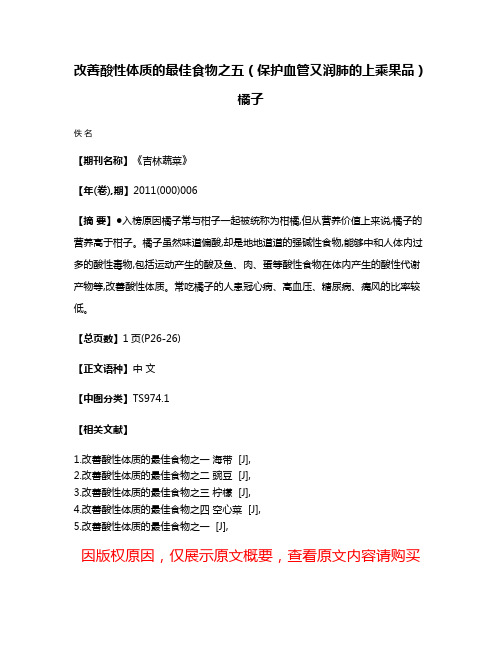 改善酸性体质的最佳食物之五（保护血管又润肺的上乘果品）橘子

佚名

【期刊名称】《吉林蔬菜》

【年(卷),期】2011(000)006

【摘 要】●入榜原因橘子常与柑子一起被统称为柑橘,但从营养价值上来说,橘子的营养高于柑子。橘子虽然味道偏酸,却是地地道道的强碱性食物,能够中和人体内过多的酸性毒物,包括运动产生的酸及鱼、肉、蛋等酸性食物在体内产生的酸性代谢产物等,改善酸性体质。常吃橘子的人患冠心病、高血压、糖尿病、痛风的比率较低。

【总页数】1页(P26-26)

【正文语种】中 文

【中图分类】TS974.1

【相关文献】

1.改善酸性体质的最佳食物之一 海带 [J],
2.改善酸性体质的最佳食物之二 豌豆 [J],
3.改善酸性体质的最佳食物之三 柠檬 [J],
4.改善酸性体质的最佳食物之四 空心菜 [J],
5.改善酸性体质的最佳食物之一 [J],

因版权原因，仅展示原文概要，查看原文内容请购买